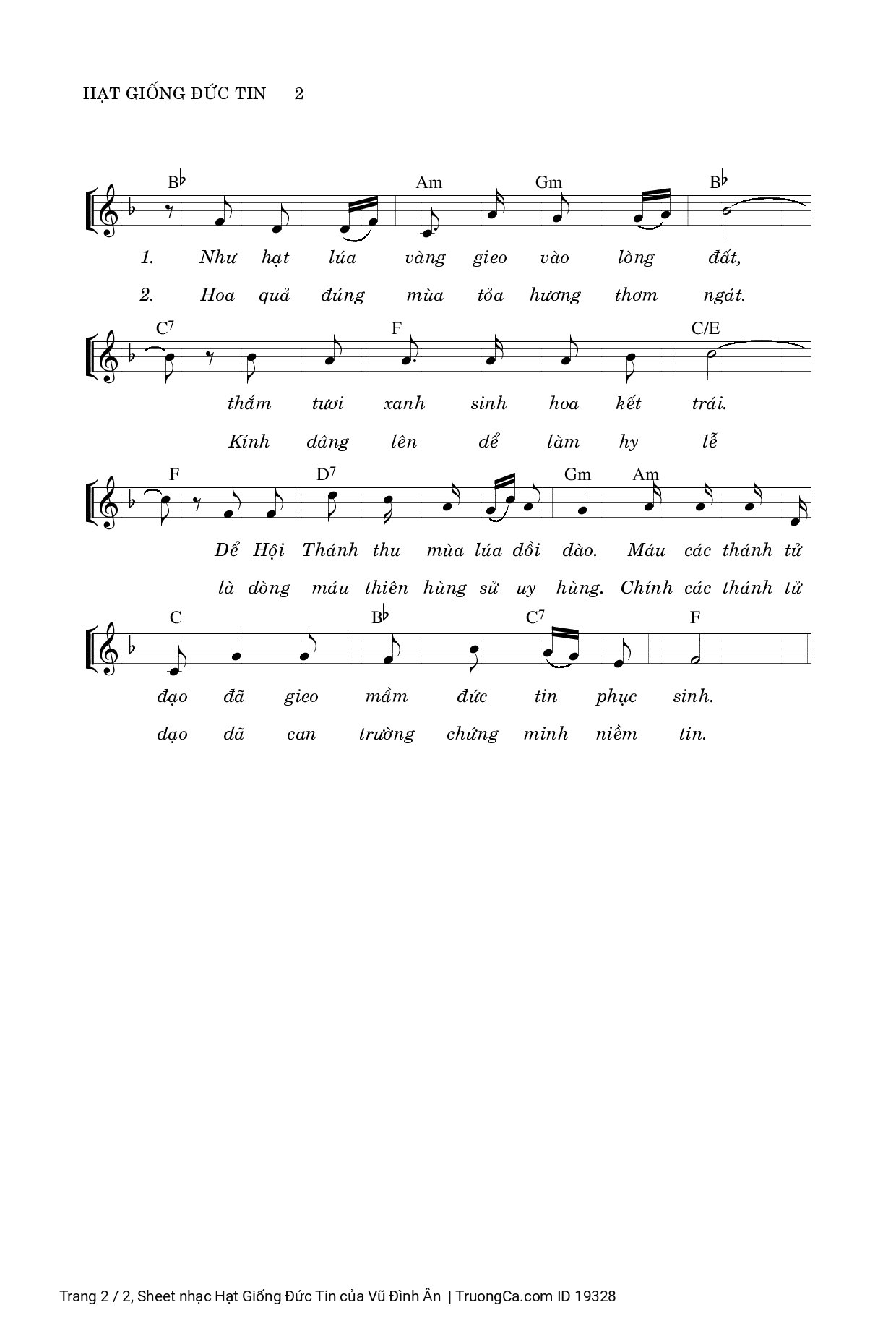 HẠT GIỐNG ĐỨC TIN 2

B♭ Am Gm B♭

1. Như hạt lúa vàng gieo vào lòng đất,

2. Hoa quả đúng mùa tỏa hương thơm ngát.

C7 F C/E

thắm tươi xanh sinh hoa kết trái.

Kính dâng lên để làm hy lễ

F D7 Gm Am

Để Hội Thánh thu mùa lúa dồi dào. Máu các thánh tử

là dòng máu thiên hùng sử uy hùng. Chính các thánh tử

C B♭ C7 F

đạo đã gieo mầm đức tin phục sinh.

đạo đã can trường chứng minh niềm tin.

Trang 2 / 2, Sheet nhạc Hạt Giống Đức Tin của Vũ Đình Ân | TruongCa.com ID 19328